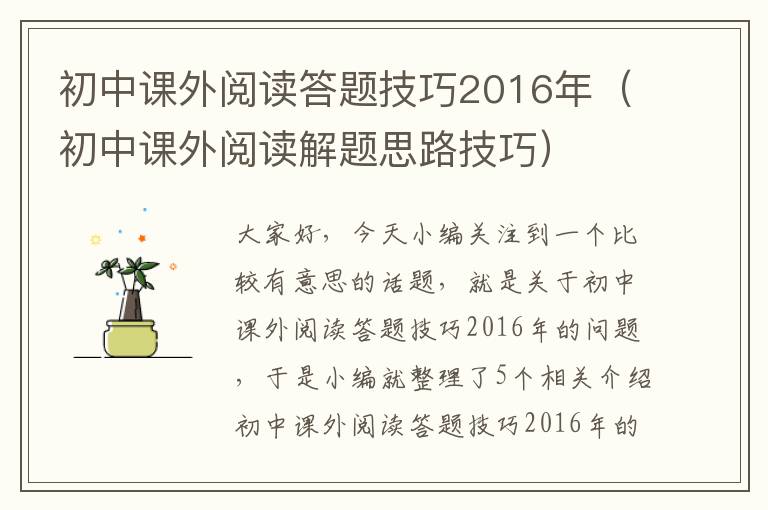 初中课外阅读答题技巧2016年（初中课外阅读解题思路技巧）

大家好，今天小编关注到一个比较有意思的话题，就是关于初中课外阅读答题技巧2016年的问题，于是小编就整理了5个相关介绍初中课外阅读答题技巧2016年的